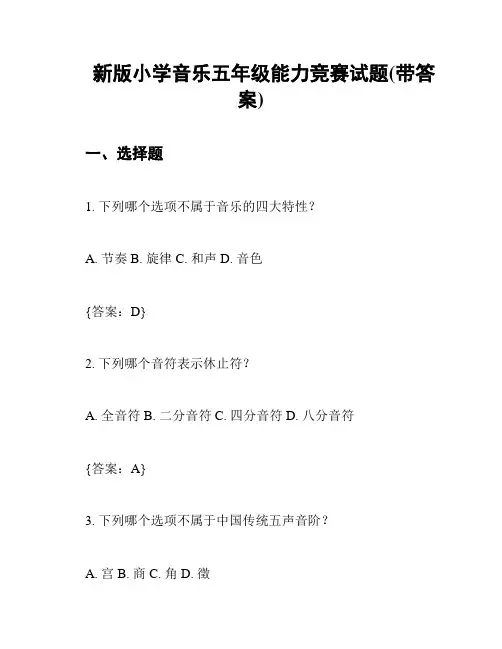 新版小学音乐五年级能力竞赛试题(带答案)

一、选择题

1. 下列哪个选项不属于音乐的四大特性？

A. 节奏 B. 旋律 C. 和声 D. 音色

{答案：D}

2. 下列哪个音符表示休止符？

A. 全音符 B. 二分音符 C. 四分音符 D. 八分音符

{答案：A}

3. 下列哪个选项不属于中国传统五声音阶？

A. 宫 B. 商 C. 角 D. 徵